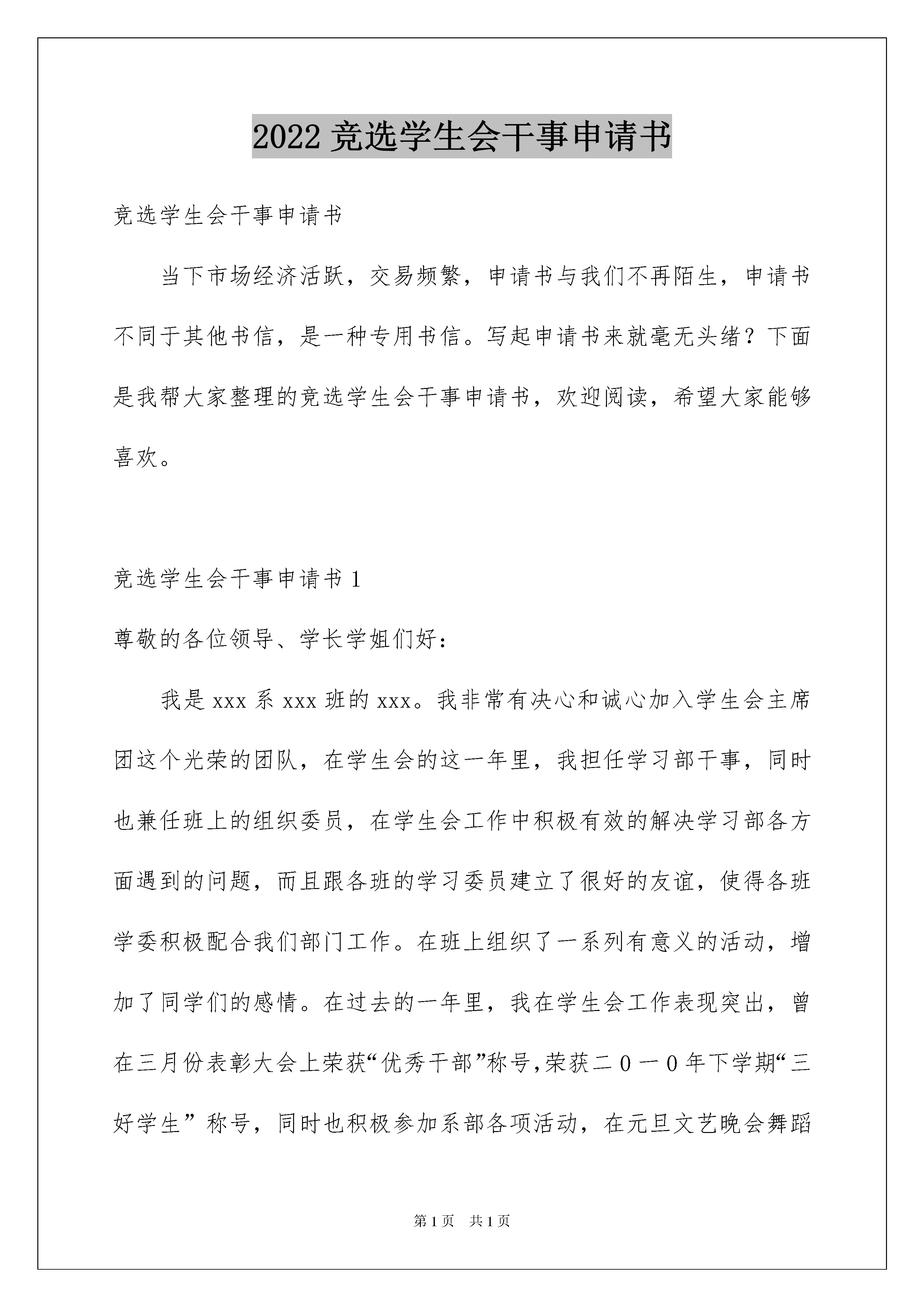 2022 竞选学生会干事申请书

竞选学生会干事申请书

当下市场经济活跃，交易频繁，申请书与我们不再陌生，申请书不同于其他书信，是一种专用书信。写起申请书来就毫无头绪？下面是我帮大家整理的竞选学生会干事申请书，欢迎阅读，希望大家能够喜欢。

竞选学生会干事申请书 1

尊敬的各位领导、学长学姐们好：

我是 xxx 系 xxx 班的 xxx。我非常有决心和诚心加入学生会主席团这个光荣的团队，在学生会的这一年里，我担任学习部干事，同时也兼任班上的组织委员，在学生会工作中积极有效的解决学习部各方面遇到的问题，而且跟各班的学习委员建立了很好的友谊，使得各班学委积极配合我们部门工作。在班上组织了一系列有意义的活动，增加了同学们的感情。在过去的一年里，我在学生会工作表现突出，曾在三月份表彰大会上荣获“优秀干部”称号,荣获二０一０年下学期“三好学生” 称号，同时也积极参加系部各项活动，在元旦文艺晚会舞蹈

第 1 页　共 1 页